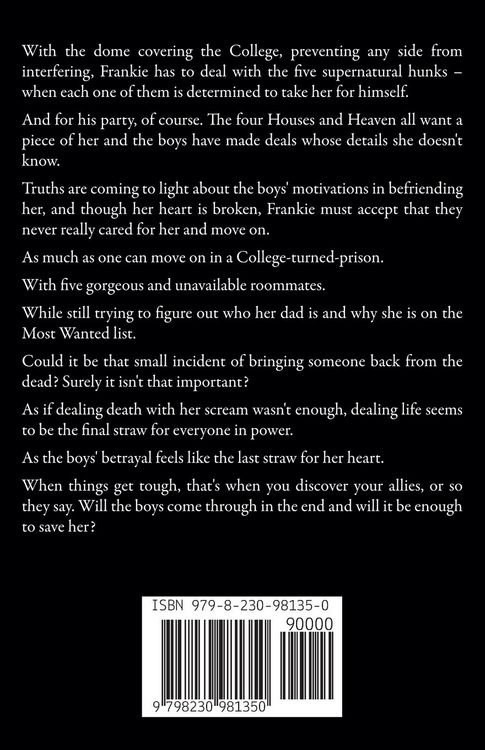 With the dome covering the College, preventing any side from interfering, Frankie has to deal with the five supernatural hunks – when each one of them is determined to take her for himself.

And for his party, of course. The four Houses and Heaven all want a piece of her and the boys have made deals whose details she doesn't know.

Truths are coming to light about the boys' motivations in befriending her, and though her heart is broken, Frankie must accept that they never really cared for her and move on.

As much as one can move on in a College-turned-prison.

With five gorgeous and unavailable roommates.

While still trying to figure out who her dad is and why she is on the Most Wanted list.

Could it be that small incident of bringing someone back from the dead? Surely it isn't that important?

As if dealing death with her scream wasn't enough, dealing life seems to be the final straw for everyone in power.

As the boys' betrayal feels like the last straw for her heart.

When things get tough, that's when you discover your allies, or so they say. Will the boys come through in the end and will it be enough to save her?

ISBN 979-8-230-98135-0

90000

9 798230 981350